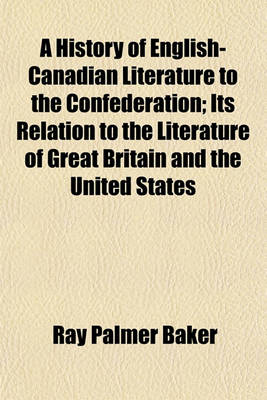 A History of English-Canadian Literature to the Confederation; Its Relation to the Literature of Great Britain and the United States

Ray Palmer Baker